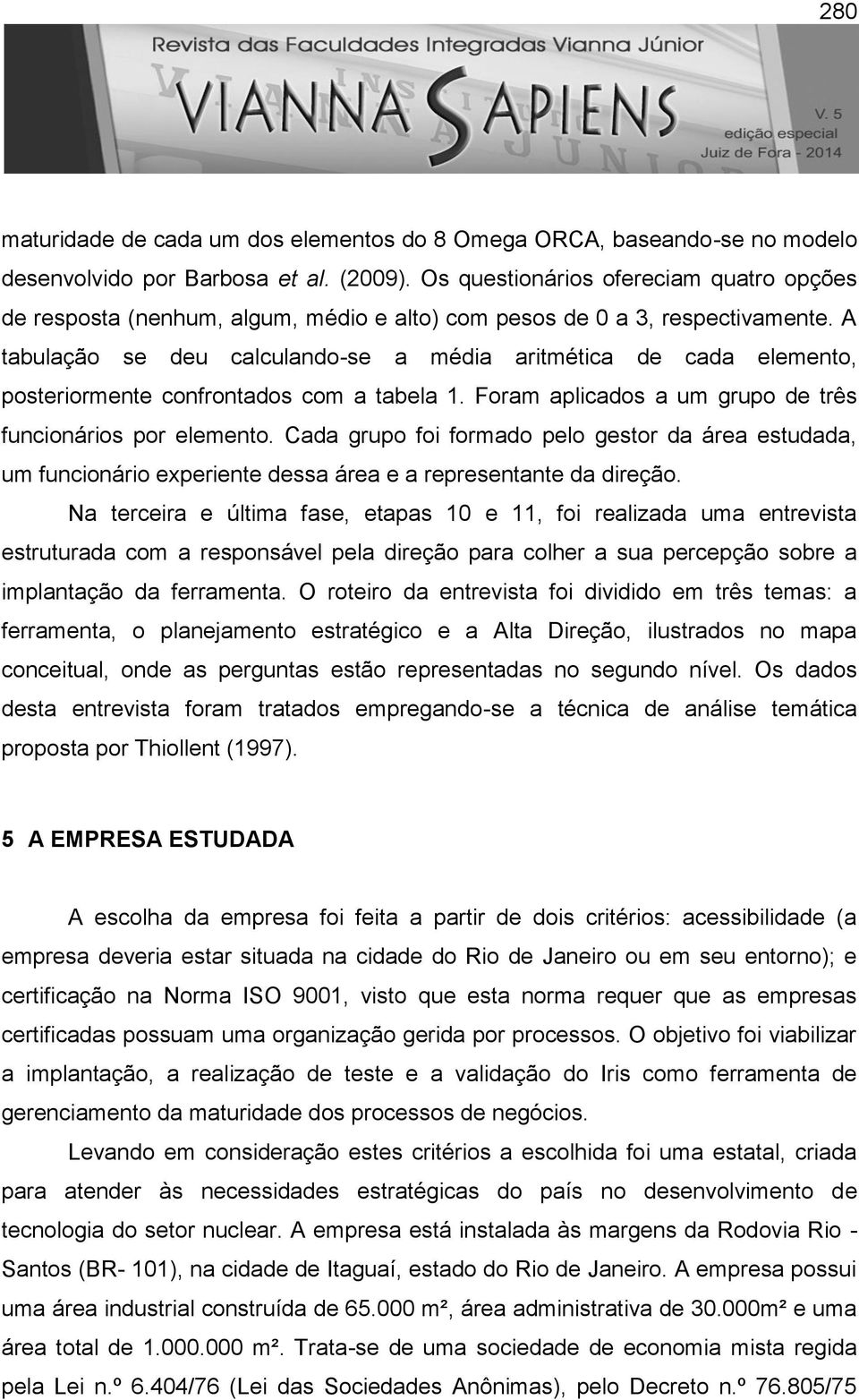 280

Revista das Faculdades Integradas Vianna Júnior

VIANNA SAPIENS

V. 5
edição especial
Juiz de Fora - 2014

maturidade de cada um dos elementos do 8 Omega ORCA, baseando-se no modelo desenvolvido por Barbosa et al. (2009). Os questionários ofereciam quatro opções de resposta (nenhum, algum, médio e alto) com pesos de 0 a 3, respectivamente. A tabulação se deu calculando-se a média aritmética de cada elemento, posteriormente confrontados com a tabela 1. Foram aplicados a um grupo de três funcionários por elemento. Cada grupo foi formado pelo gestor da área estudada, um funcionário experiente dessa área e a representante da direção.

Na terceira e última fase, etapas 10 e 11, foi realizada uma entrevista estruturada com a responsável pela direção para colher a sua percepção sobre a implantação da ferramenta. O roteiro da entrevista foi dividido em três temas: a ferramenta, o planejamento estratégico e a Alta Direção, ilustrados no mapa conceitual, onde as perguntas estão representadas no segundo nível. Os dados desta entrevista foram tratados empregando-se a técnica de análise temática proposta por Thiollent (1997).

5 A EMPRESA ESTUDADA

A escolha da empresa foi feita a partir de dois critérios: acessibilidade (a empresa deveria estar situada na cidade do Rio de Janeiro ou em seu entorno); e certificação na Norma ISO 9001, visto que esta norma requer que as empresas certificadas possuam uma organização gerida por processos. O objetivo foi viabilizar a implantação, a realização de teste e a validação do Iris como ferramenta de gerenciamento da maturidade dos processos de negócios.

Levando em consideração estes critérios a escolhida foi uma estatal, criada para atender às necessidades estratégicas do país no desenvolvimento de tecnologia do setor nuclear. A empresa está instalada às margens da Rodovia Rio - Santos (BR- 101), na cidade de Itaguaí, estado do Rio de Janeiro. A empresa possui uma área industrial construída de 65.000 m², área administrativa de 30.000m² e uma área total de 1.000.000 m². Trata-se de uma sociedade de economia mista regida pela Lei n.º 6.404/76 (Lei das Sociedades Anônimas), pelo Decreto n.º 76.805/75